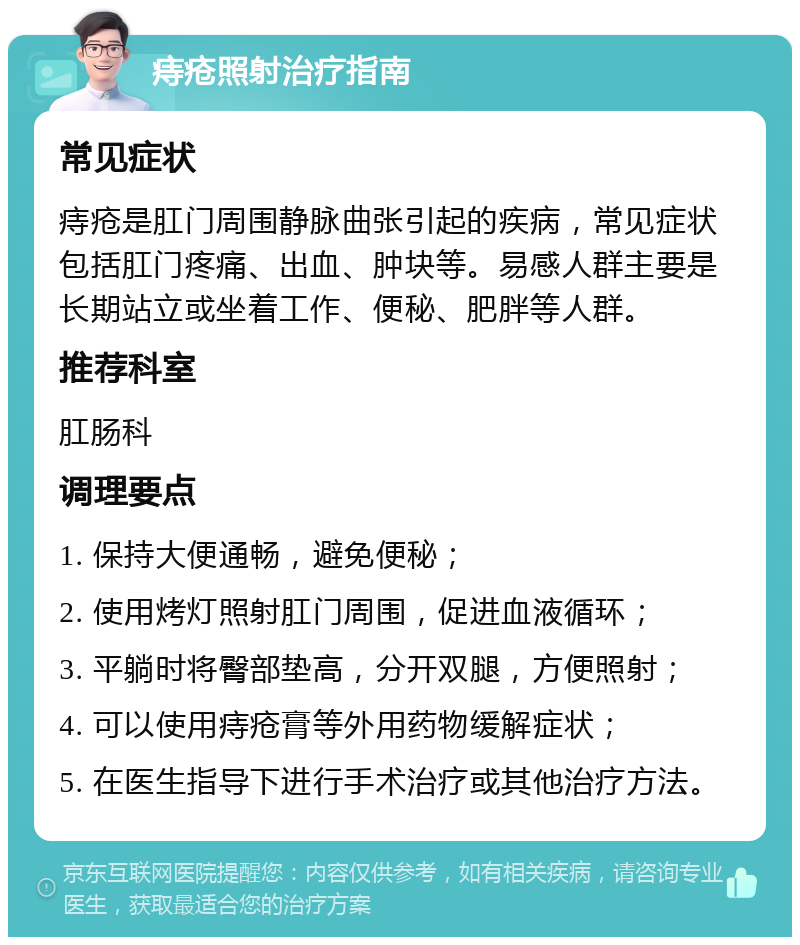 痔疮照射治疗指南

常见症状

痔疮是肛门周围静脉曲张引起的疾病，常见症状包括肛门疼痛、出血、肿块等。易感人群主要是长期站立或坐着工作、便秘、肥胖等人群。

推荐科室

肛肠科

调理要点

1. 保持大便通畅，避免便秘；

2. 使用烤灯照射肛门周围，促进血液循环；

3. 平躺时将臀部垫高，分开双腿，方便照射；

4. 可以使用痔疮膏等外用药物缓解症状；

5. 在医生指导下进行手术治疗或其他治疗方法。

京东互联网医院提醒您：内容仅供参考，如有相关疾病，请咨询专业医生，获取最适合您的治疗方案